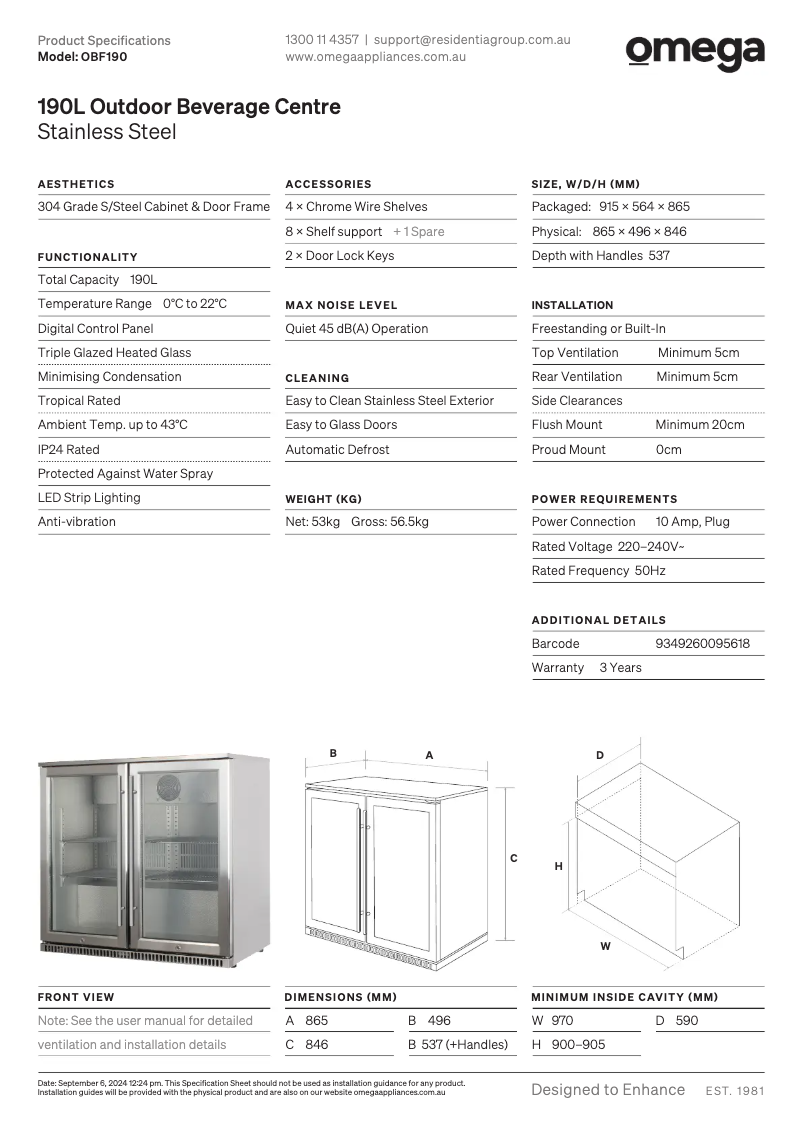 Product Specifications
Model: OBF190

1300 11 4357 | support@residentiagroup.com.au
www.omegaappliances.com.au

omega

190L Outdoor Beverage Centre
Stainless Steel

AESTHETICS
304 Grade S/Steel Cabinet & Door Frame

FUNCTIONALITY
Total Capacity 190L
Temperature Range 0°C to 22°C
Digital Control Panel
Triple Glazed Heated Glass
Minimising Condensation
Tropical Rated
Ambient Temp. up to 43°C
IP24 Rated
Protected Against Water Spray
LED Strip Lighting
Anti-vibration

ACCESSORIES
4 × Chrome Wire Shelves
8 × Shelf support + 1 Spare
2 × Door Lock Keys

MAX NOISE LEVEL
Quiet 45 dB(A) Operation

CLEANING
Easy to Clean Stainless Steel Exterior
Easy to Glass Doors
Automatic Defrost

WEIGHT (KG)
Net: 53kg Gross: 56.5kg

SIZE, W/D/H (MM)
Packaged: 915 × 564 × 865
Physical: 865 × 496 × 846
Depth with Handles 537

INSTALLATION
Freestanding or Built-In
Top Ventilation Minimum 5cm
Rear Ventilation Minimum 5cm
Side Clearances
Flush Mount Minimum 20cm
Proud Mount 0cm

POWER REQUIREMENTS
Power Connection 10 Amp, Plug
Rated Voltage 220–240V~
Rated Frequency 50Hz

ADDITIONAL DETAILS
Barcode 9349260095618
Warranty 3 Years

B A C D H W

FRONT VIEW
Note: See the user manual for detailed ventilation and installation details

DIMENSIONS (MM)
A 865 B 496
C 846 B 537 (+Handles)

MINIMUM INSIDE CAVITY (MM)
W 970 D 590
H 900–905

Date: September 6, 2024 12:24 pm. This Specification Sheet should not be used as installation guidance for any product. Installation guides will be provided with the physical product and are also on our website omegaappliances.com.au

Designed to Enhance EST. 1981